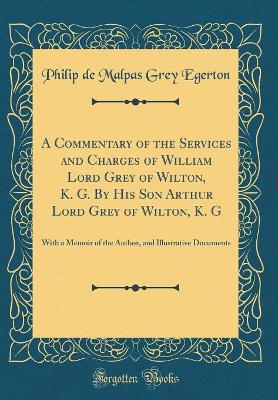 Philip de Malpas Grey Egerton

A Commentary of the Services and Charges of William Lord Grey of Wilton, K. G. By His Son Arthur Lord Grey of Wilton, K. G

With a Memoir of the Author, and Illustrative Documents

Forgotten Books